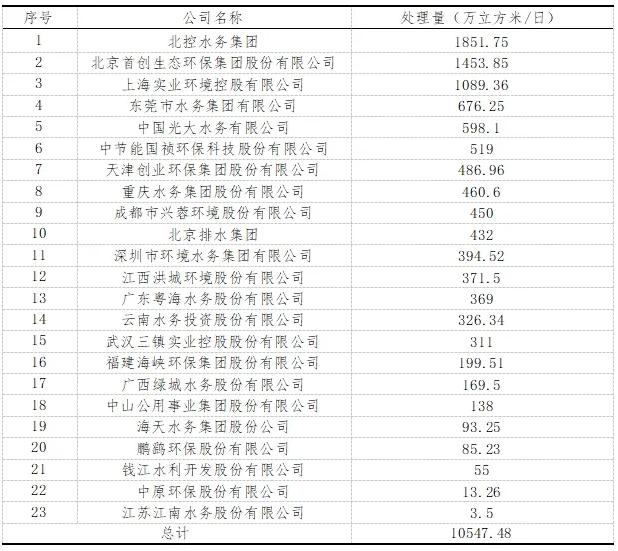 | 序号 | 公司名称 | 处理量（万立方米/日） |
|---|---|---|
| 1 | 北控水务集团 | 1851.75 |
| 2 | 北京首创生态环保集团股份有限公司 | 1453.85 |
| 3 | 上海实业环境控股有限公司 | 1089.36 |
| 4 | 东莞市水务集团有限公司 | 676.25 |
| 5 | 中国光大水务有限公司 | 598.1 |
| 6 | 中节能国祯环保科技股份有限公司 | 519 |
| 7 | 天津创业环保集团股份有限公司 | 486.96 |
| 8 | 重庆水务集团股份有限公司 | 460.6 |
| 9 | 成都市兴蓉环境股份有限公司 | 450 |
| 10 | 北京排水集团 | 432 |
| 11 | 深圳市环境水务集团有限公司 | 394.52 |
| 12 | 江西洪城环境股份有限公司 | 371.5 |
| 13 | 广东粤海水务股份有限公司 | 369 |
| 14 | 云南水务投资股份有限公司 | 326.34 |
| 15 | 武汉三镇实业控股股份有限公司 | 311 |
| 16 | 福建海峡环保集团股份有限公司 | 199.51 |
| 17 | 广西绿城水务股份有限公司 | 169.5 |
| 18 | 中山公用事业集团股份有限公司 | 138 |
| 19 | 海天水务集团股份公司 | 93.25 |
| 20 | 鹏鹞环保股份有限公司 | 85.23 |
| 21 | 钱江水利开发股份有限公司 | 55 |
| 22 | 中原环保股份有限公司 | 13.26 |
| 23 | 江苏江南水务股份有限公司 | 3.5 |
| 总计 | | 10547.48 |